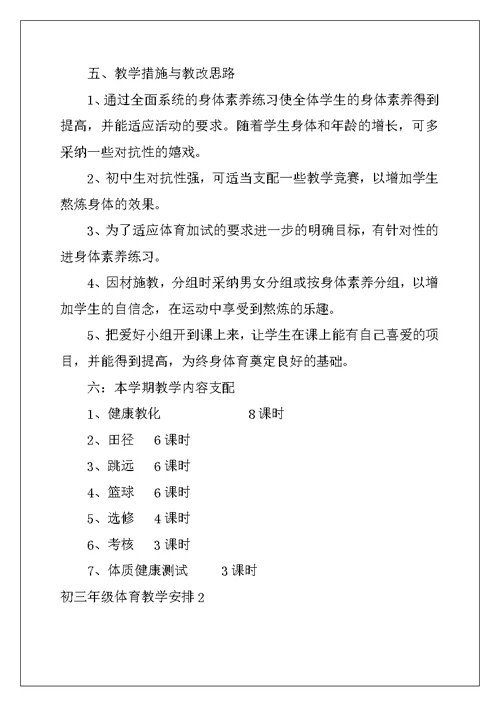 五、教学措施与教改思路

1、通过全面系统的身体素养练习使全体学生的身体素养得到提高，并能适应活动的要求。随着学生身体和年龄的增长，可多采纳一些对抗性的嬉戏。

2、初中生对抗性强，可适当支配一些教学竞赛，以增加学生熬炼身体的效果。

3、为了适应体育加试的要求进一步的明确目标，有针对性的进身体素养练习。

4、因材施教，分组时采纳男女分组或按身体素养分组，以增加学生的自信念，在运动中享受到熬炼的乐趣。

5、把爱好小组开到课上来，让学生在课上能有自己喜爱的项目，并能得到提高，为终身体育奠定良好的基础。

六：本学期教学内容支配

1、健康教化　　8课时

2、田径　6课时

3、跳远　6课时

4、篮球　6课时

5、选修　4课时

6、考核　3课时

7、体质健康测试　　3课时

初三年级体育教学安排2